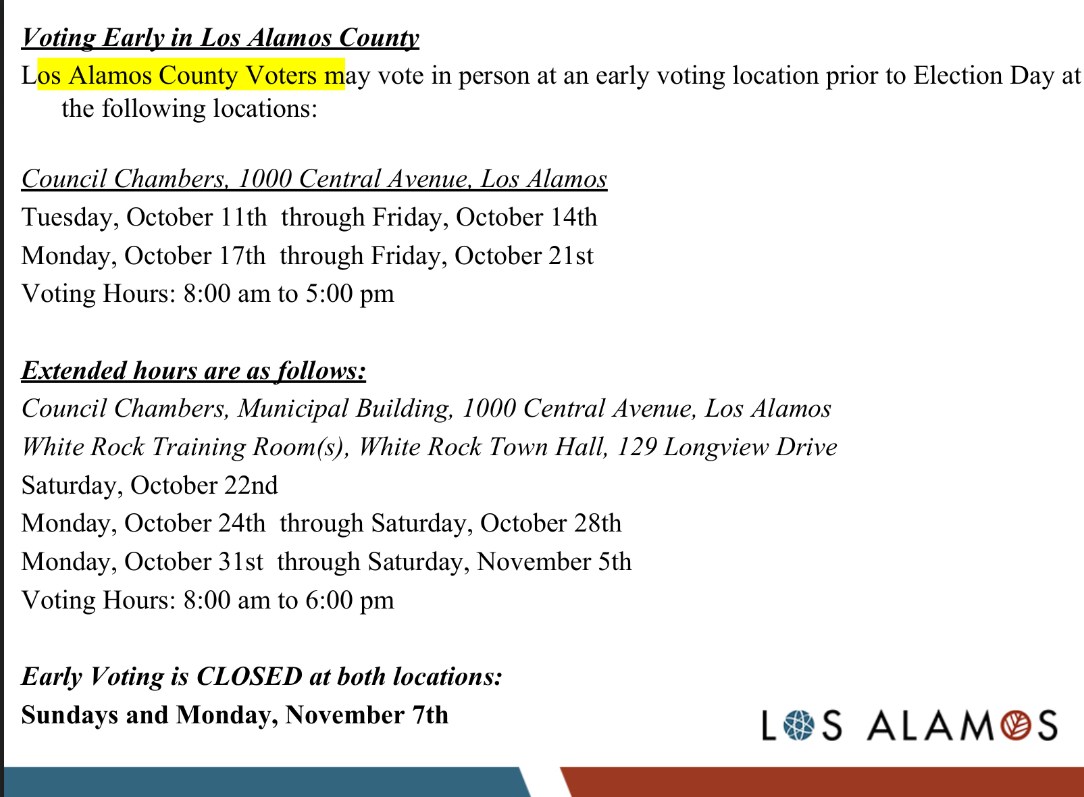 Voting Early in Los Alamos County

Los Alamos County Voters may vote in person at an early voting location prior to Election Day at the following locations:

Council Chambers, 1000 Central Avenue, Los Alamos
Tuesday, October 11th through Friday, October 14th
Monday, October 17th through Friday, October 21st
Voting Hours: 8:00 am to 5:00 pm

Extended hours are as follows:
Council Chambers, Municipal Building, 1000 Central Avenue, Los Alamos
White Rock Training Room(s), White Rock Town Hall, 129 Longview Drive
Saturday, October 22nd
Monday, October 24th through Saturday, October 28th
Monday, October 31st through Saturday, November 5th
Voting Hours: 8:00 am to 6:00 pm

Early Voting is CLOSED at both locations:
Sundays and Monday, November 7th

LOS ALAMOS